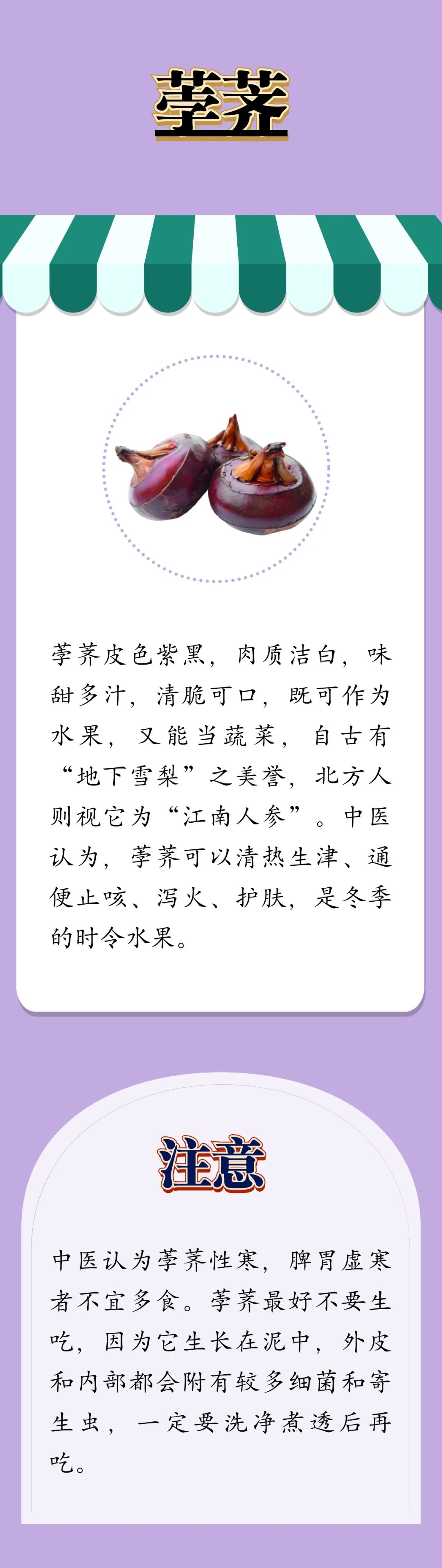 荸荠

荸荠皮色紫黑，肉质洁白，味甜多汁，清脆可口，既可作为水果，又能当蔬菜，自古有“地下雪梨”之美誉，北方人则视它为“江南人参”。中医认为，荸荠可以清热生津、通便止咳、泻火、护肤，是冬季的时令水果。

注意

中医认为荸荠性寒，脾胃虚寒者不宜多食。荸荠最好不要生吃，因为它生长在泥中，外皮和内部都会附有较多细菌和寄生虫，一定要洗净煮透后再吃。